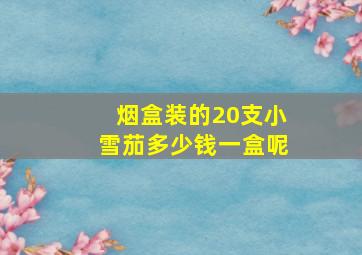 烟盒装的20支小雪茄多少钱一盒呢